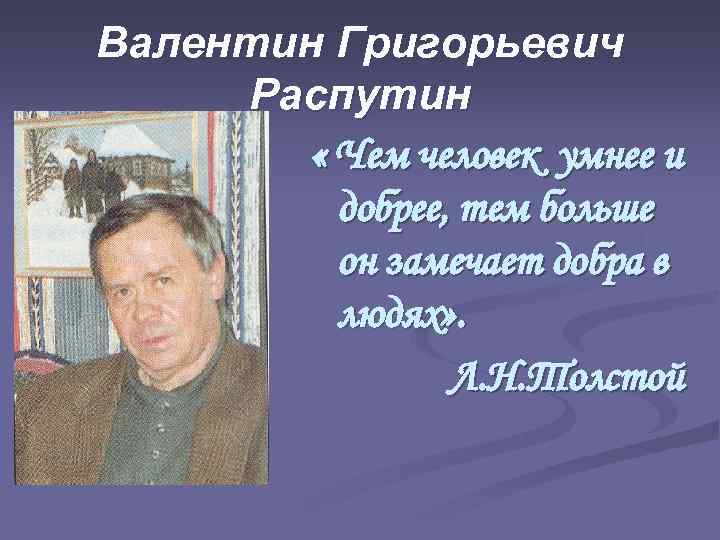 Валентин Григорьевич Распутин

«Чем человек умнее и добрее, тем больше он замечает добра в людях».

Л.Н.Толстой